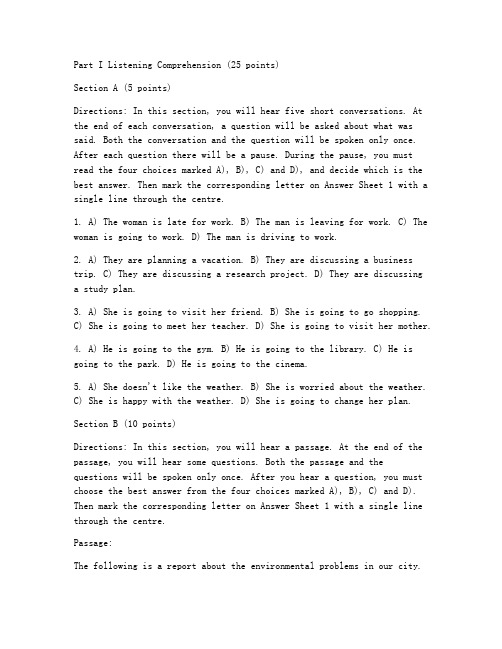 Part I Listening Comprehension (25 points)

Section A (5 points)

Directions: In this section, you will hear five short conversations. At the end of each conversation, a question will be asked about what was said. Both the conversation and the question will be spoken only once. After each question there will be a pause. During the pause, you must read the four choices marked A), B), C) and D), and decide which is the best answer. Then mark the corresponding letter on Answer Sheet 1 with a single line through the centre.

1. A) The woman is late for work. B) The man is leaving for work. C) The woman is going to work. D) The man is driving to work.

2. A) They are planning a vacation. B) They are discussing a business trip. C) They are discussing a research project. D) They are discussing a study plan.

3. A) She is going to visit her friend. B) She is going to go shopping. C) She is going to meet her teacher. D) She is going to visit her mother.

4. A) He is going to the gym. B) He is going to the library. C) He is going to the park. D) He is going to the cinema.

5. A) She doesn't like the weather. B) She is worried about the weather. C) She is happy with the weather. D) She is going to change her plan.

Section B (10 points)

Directions: In this section, you will hear a passage. At the end of the passage, you will hear some questions. Both the passage and the questions will be spoken only once. After you hear a question, you must choose the best answer from the four choices marked A), B), C) and D). Then mark the corresponding letter on Answer Sheet 1 with a single line through the centre.

Passage:

The following is a report about the environmental problems in our city.